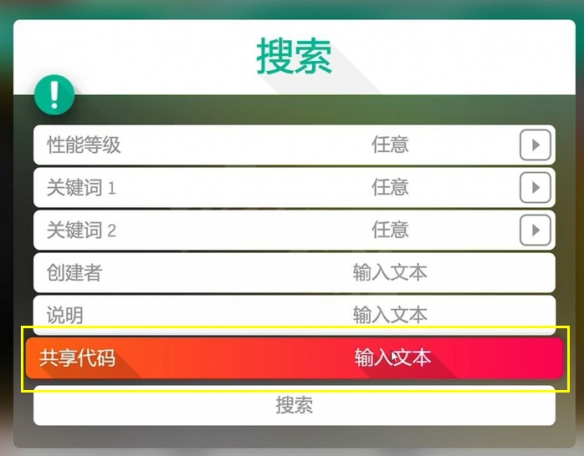 搜索

!

性能等级 任意

关键词 1 任意

关键词 2 任意

创建者 输入文本

说明 输入文本

共享代码 输入文本

搜索